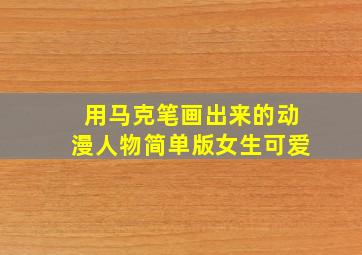 用马克笔画出来的动漫人物简单版女生可爱